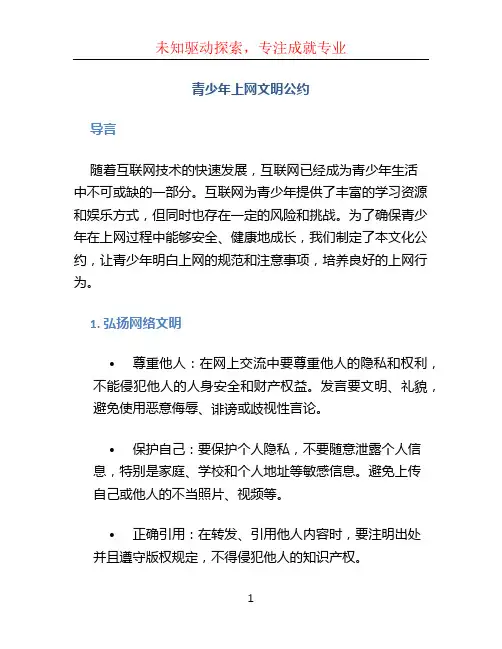 未知驱动探索，专注成就专业

青少年上网文明公约

导言

随着互联网技术的快速发展，互联网已经成为青少年生活中不可或缺的一部分。互联网为青少年提供了丰富的学习资源和娱乐方式，但同时也存在一定的风险和挑战。为了确保青少年在上网过程中能够安全、健康地成长，我们制定了本文化公约，让青少年明白上网的规范和注意事项，培养良好的上网行为。

1. 弘扬网络文明

• 尊重他人：在网上交流中要尊重他人的隐私和权利，不能侵犯他人的人身安全和财产权益。发言要文明、礼貌，避免使用恶意侮辱、诽谤或歧视性言论。

• 保护自己：要保护个人隐私，不要随意泄露个人信息，特别是家庭、学校和个人地址等敏感信息。避免上传自己或他人的不当照片、视频等。

• 正确引用：在转发、引用他人内容时，要注明出处并且遵守版权规定，不得侵犯他人的知识产权。

1